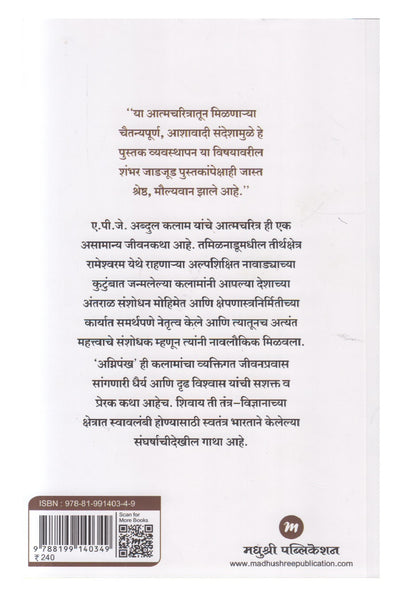 ''या आत्मचरित्रातून मिळणाऱ्या चैतन्यपूर्ण, आशावादी संदेशामुळे हे पुस्तक व्यवस्थापन या विषयावरील शंभर जाडजूड पुस्तकांपेक्षाही जास्त श्रेष्ठ, मौल्यवान झाले आहे.''

ए.पी.जे. अब्दुल कलाम यांचे आत्मचरित्र ही एक असामान्य जीवनकथा आहे. तमिळनाडूमधील तीर्थक्षेत्र रामेश्वरम येथे राहणाऱ्या अल्पशिक्षित नावाड्याच्या कुटुंबात जन्मलेल्या कलामांनी आपल्या देशाच्या अंतराळ संशोधन मोहिमेत आणि क्षेपणास्त्रनिर्मितीच्या कार्यात समर्थपणे नेतृत्व केले आणि त्यातूनच अत्यंत महत्त्वाचे संशोधक म्हणून त्यांनी नावलौकिक मिळवला. 'अग्निपंख' ही कलामांचा व्यक्तिगत जीवनप्रवास सांगणारी धैर्य आणि दृढ विश्वास यांची सशक्त व प्रेरक कथा आहेच. शिवाय ती तंत्र–विज्ञानाच्या क्षेत्रात स्वावलंबी होण्यासाठी स्वतंत्र भारताने केलेल्या संघर्षाचीदेखील गाथा आहे.

ISBN : 978-81-991403-4-9
Scan for More Books
9 788199 140349
₹ 240

m
मधुश्री पब्लिकेशन
www.madhushreepublication.com